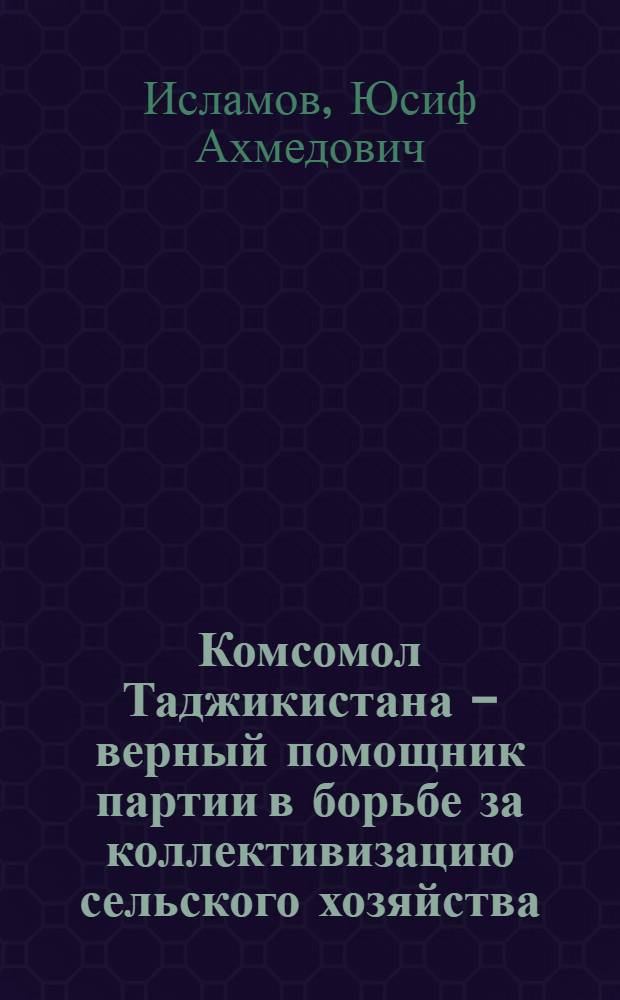 Исламов, Юсиф Ахмедович

Комсомол Таджикистана – верный помощник партии в борьбе за коллективизацию сельского хозяйства